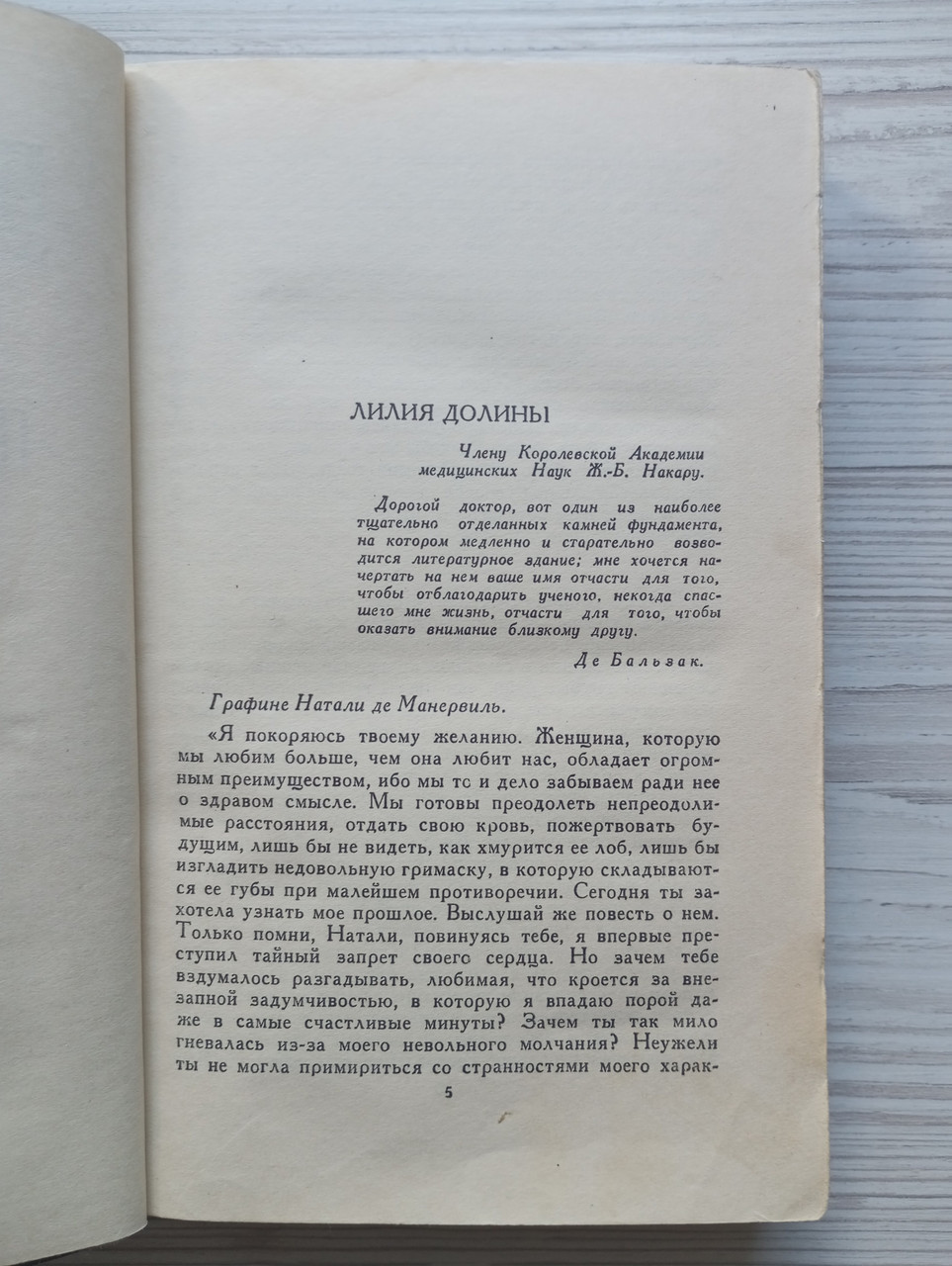 ЛИЛИЯ ДОЛИНЫ

Члену Королевской Академии медицинских Наук Ж.-Б. Накару.

Дорогой доктор, вот один из наиболее тщательно отделанных камней фундамента, на котором медленно и старательно возводится литературное здание; мне хочется начертать на нем ваше имя отчасти для того, чтобы отблагодарить ученого, некогда спасшего мне жизнь, отчасти для того, чтобы оказать внимание близкому другу.

Де Бальзак.

Графине Натали де Манервиль.

«Я покоряюсь твоему желанию. Женщина, которую мы любим больше, чем она любит нас, обладает огромным преимуществом, ибо мы то и дело забываем ради нее о здравом смысле. Мы готовы преодолеть непреодолимые расстояния, отдать свою кровь, пожертвовать будущим, лишь бы не видеть, как хмурится ее лоб, лишь бы изгладить недовольную гримаску, в которую складываются ее губы при малейшем противоречии. Сегодня ты захотела узнать мое прошлое. Выслушай же повесть о нем. Только помни, Натали, повинуясь тебе, я впервые преступил тайный запрет своего сердца. Но зачем тебе вздумалось разгадывать, любимая, что кроется за внезапной задумчивостью, в которую я впадаю порой даже в самые счастливые минуты? Зачем ты так мило гневалась из-за моего невольного молчания? Неужели ты не могла примириться со странностями моего харак-

5